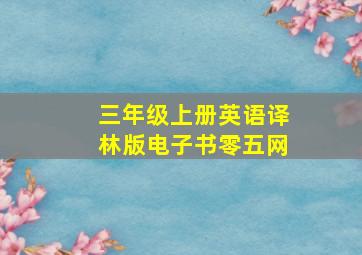 三年级上册英语译林版电子书零五网